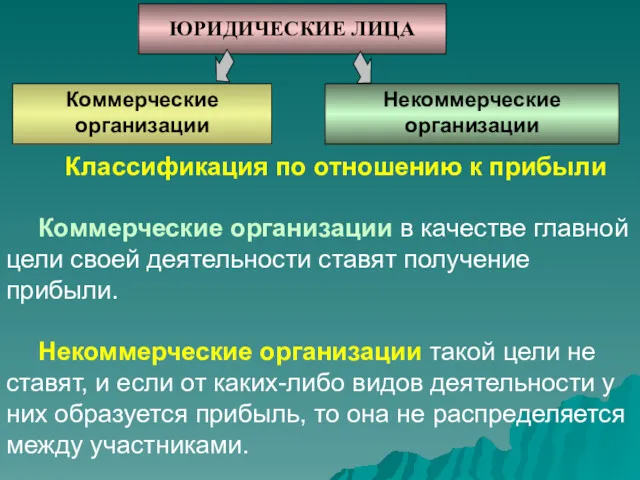 ЮРИДИЧЕСКИЕ ЛИЦА

Коммерческие организации

Некоммерческие организации

Классификация по отношению к прибыли

Коммерческие организации в качестве главной цели своей деятельности ставят получение прибыли.

Некоммерческие организации такой цели не ставят, и если от каких-либо видов деятельности у них образуется прибыль, то она не распределяется между участниками.